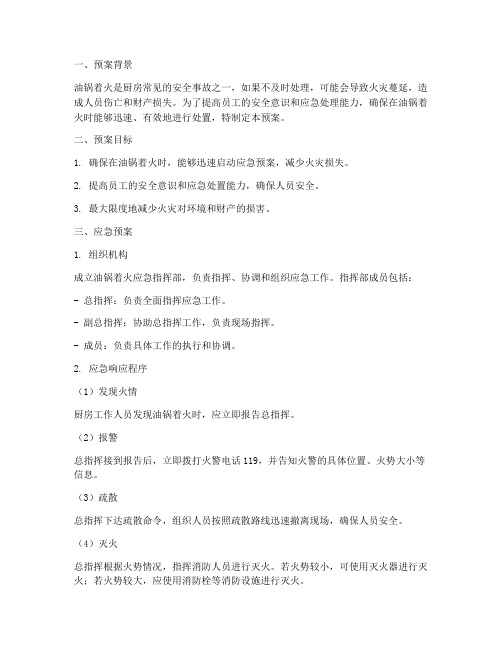 一、预案背景

油锅着火是厨房常见的安全事故之一，如果不及时处理，可能会导致火灾蔓延，造成人员伤亡和财产损失。为了提高员工的安全意识和应急处理能力，确保在油锅着火时能够迅速、有效地进行处置，特制定本预案。

二、预案目标

1. 确保在油锅着火时，能够迅速启动应急预案，减少火灾损失。

2. 提高员工的安全意识和应急处置能力，确保人员安全。

3. 最大限度地减少火灾对环境和财产的损害。

三、应急预案

1. 组织机构

成立油锅着火应急指挥部，负责指挥、协调和组织应急工作。指挥部成员包括：

- 总指挥：负责全面指挥应急工作。

- 副总指挥：协助总指挥工作，负责现场指挥。

- 成员：负责具体工作的执行和协调。

2. 应急响应程序

（1）发现火情

厨房工作人员发现油锅着火时，应立即报告总指挥。

（2）报警

总指挥接到报告后，立即拨打火警电话 119，并告知火警的具体位置、火势大小等信息。

（3）疏散

总指挥下达疏散命令，组织人员按照疏散路线迅速撤离现场，确保人员安全。

（4）灭火

总指挥根据火势情况，指挥消防人员进行灭火。若火势较小，可使用灭火器进行灭火；若火势较大，应使用消防栓等消防设施进行灭火。